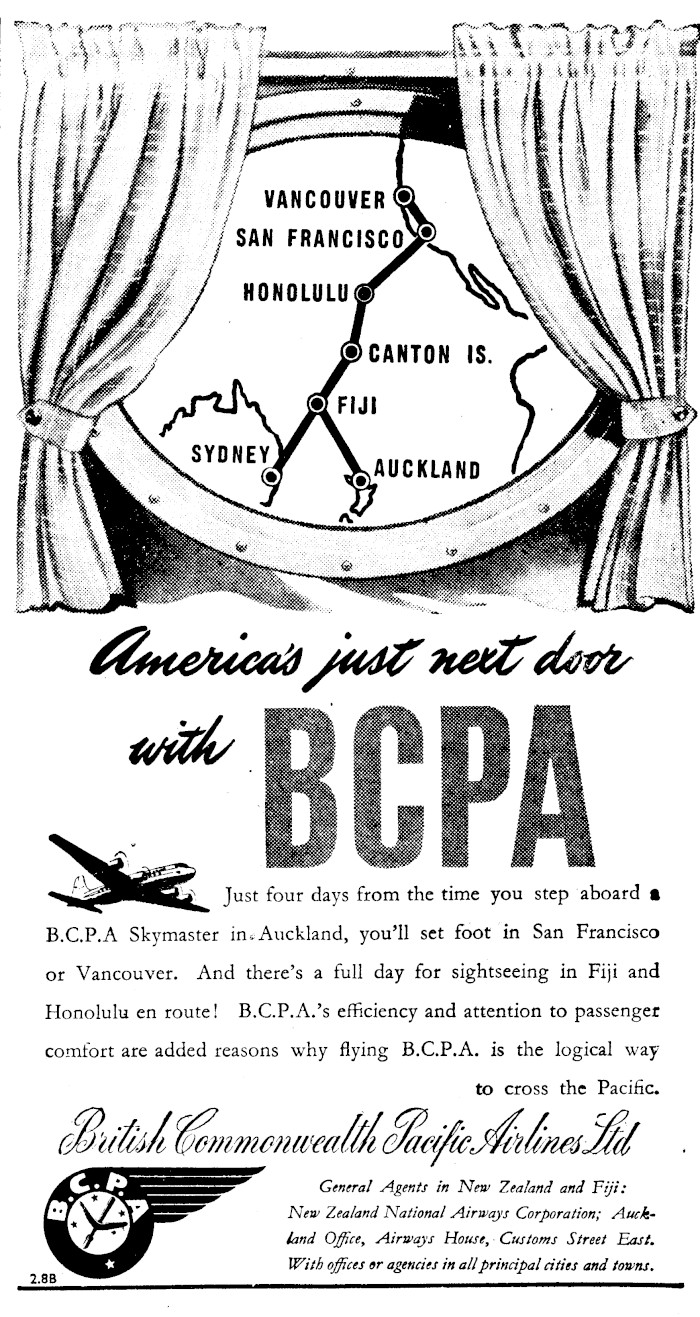 VANCOUVER
SAN FRANCISCO
HONOLULU
CANTON IS.
FIJI
SYDNEY
AUCKLAND

America's just next door with BCPA

Just four days from the time you step aboard a B.C.P.A Skymaster in Auckland, you'll set foot in San Francisco or Vancouver. And there's a full day for sightseeing in Fiji and Honolulu en route! B.C.P.A.'s efficiency and attention to passenger comfort are added reasons why flying B.C.P.A. is the logical way to cross the Pacific.

British Commonwealth Pacific Airlines Ltd

B.C.P.A

General Agents in New Zealand and Fiji: New Zealand National Airways Corporation; Auckland Office, Airways House, Customs Street East. With offices or agencies in all principal cities and towns.

2.8B